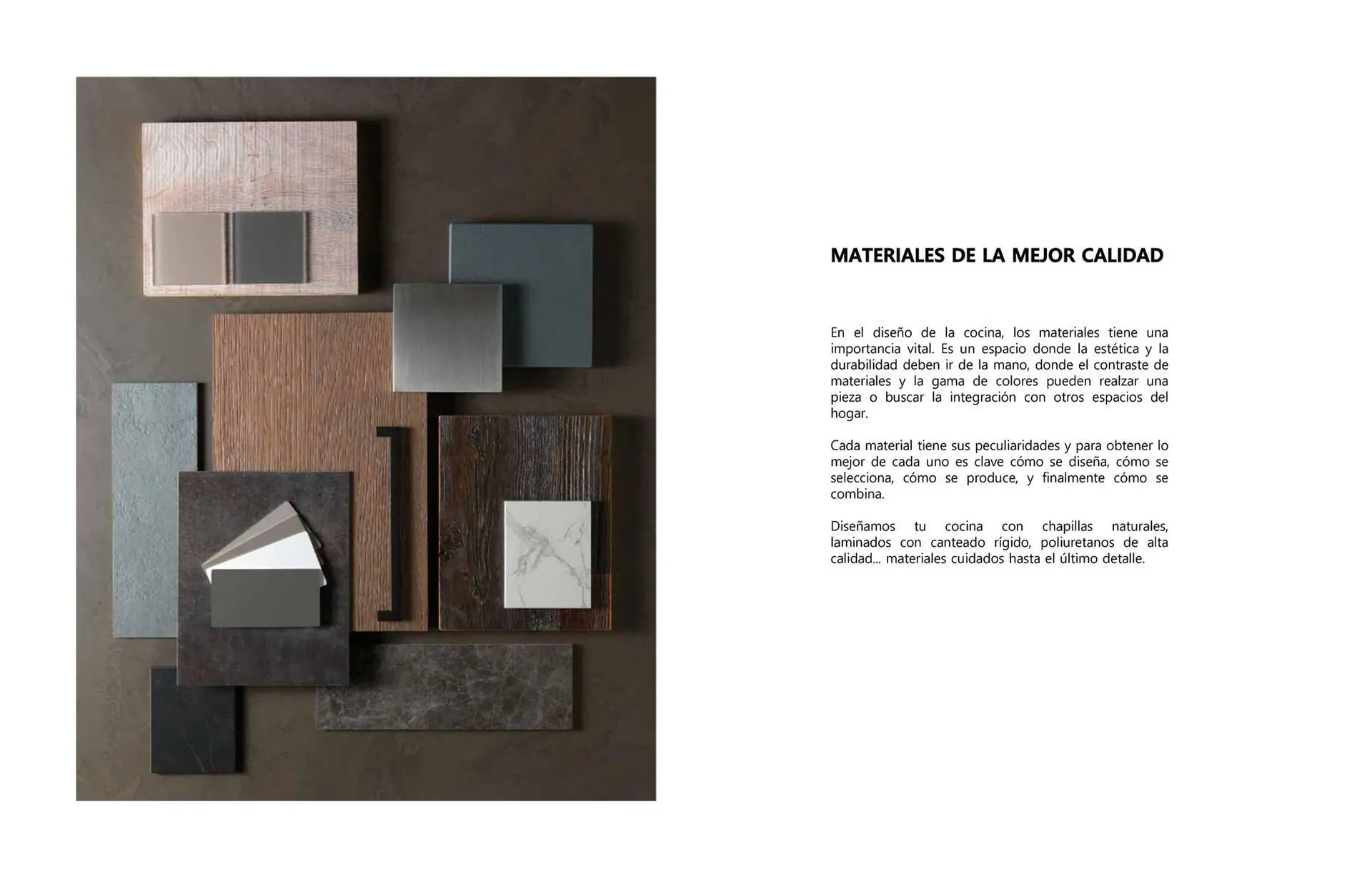 MATERIALES DE LA MEJOR CALIDAD

En el diseño de la cocina, los materiales tiene una importancia vital. Es un espacio donde la estética y la durabilidad deben ir de la mano, donde el contraste de materiales y la gama de colores pueden realzar una pieza o buscar la integración con otros espacios del hogar.

Cada material tiene sus peculiaridades y para obtener lo mejor de cada uno es clave cómo se diseña, cómo se selecciona, cómo se produce, y finalmente cómo se combina.

Diseñamos tu cocina con chapillas naturales, laminados con canteado rígido, poliuretanos de alta calidad... materiales cuidados hasta el último detalle.